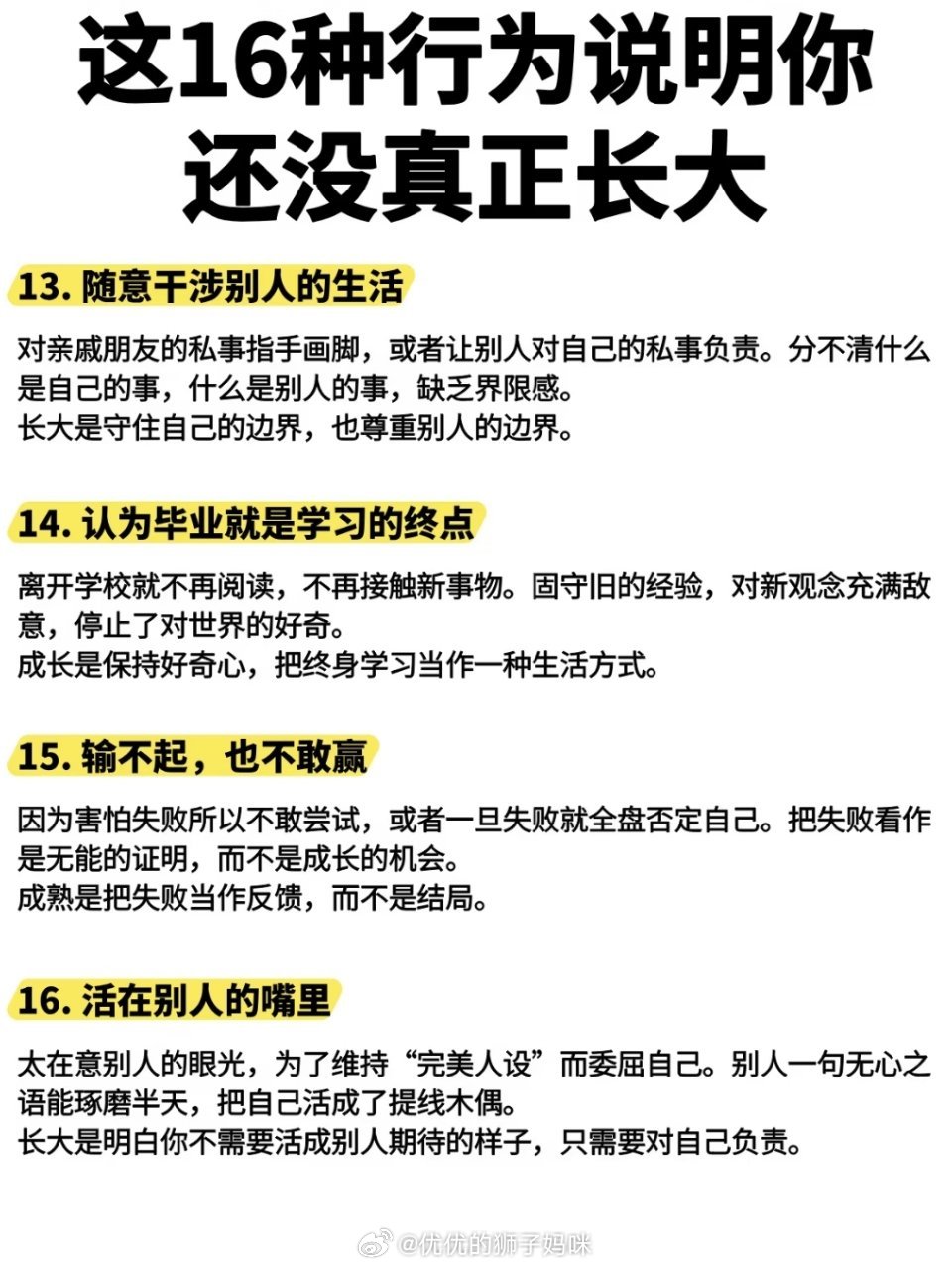 这16种行为说明你还没真正长大

13. 随意干涉别人的生活

对亲戚朋友的私事指手画脚，或者让别人对自己的私事负责。分不清什么是自己的事，什么是别人的事，缺乏界限感。
长大是守住自己的边界，也尊重别人的边界。

14. 认为毕业就是学习的终点

离开学校就不再阅读，不再接触新事物。固守旧的经验，对新观念充满敌意，停止了对世界的好奇。
成长是保持好奇心，把终身学习当作一种生活方式。

15. 输不起，也不敢赢

因为害怕失败所以不敢尝试，或者一旦失败就全盘否定自己。把失败看作是无能的证明，而不是成长的机会。
成熟是把失败当作反馈，而不是结局。

16. 活在别人的嘴里

太在意别人的眼光，为了维持“完美人设”而委屈自己。别人一句无心之语能琢磨半天，把自己活成了提线木偶。
长大是明白你不需要活成别人期待的样子，只需要对自己负责。

@优优的狮子妈咪